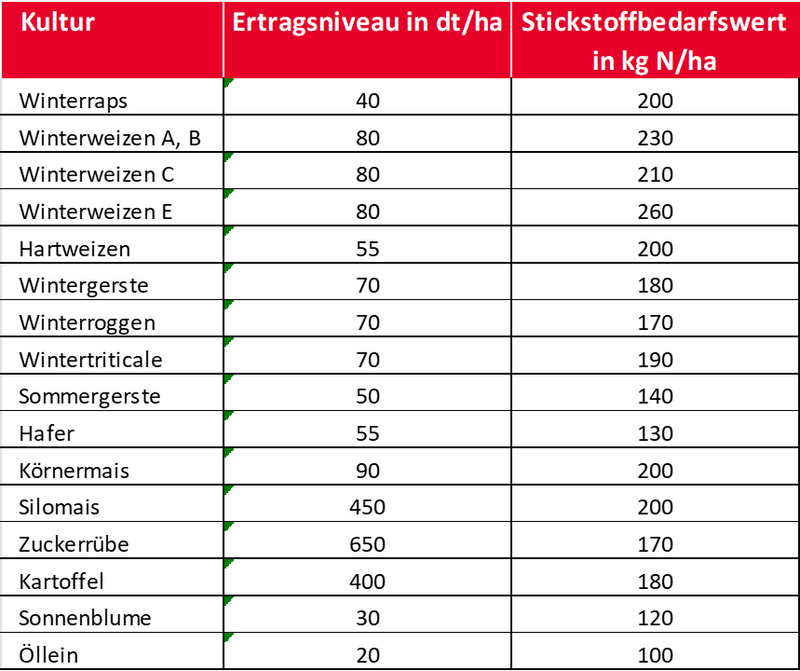 | Kultur | Ertragsniveau in dt/ha | Stickstoffbedarfswert in kg N/ha |
|---|---|---|
| Winterraps | 40 | 200 |
| Winterweizen A, B | 80 | 230 |
| Winterweizen C | 80 | 210 |
| Winterweizen E | 80 | 260 |
| Hartweizen | 55 | 200 |
| Wintergerste | 70 | 180 |
| Winterroggen | 70 | 170 |
| Wintertriticale | 70 | 190 |
| Sommergerste | 50 | 140 |
| Hafer | 55 | 130 |
| Körnermais | 90 | 200 |
| Silomais | 450 | 200 |
| Zuckerrübe | 650 | 170 |
| Kartoffel | 400 | 180 |
| Sonnenblume | 30 | 120 |
| Öllein | 20 | 100 |